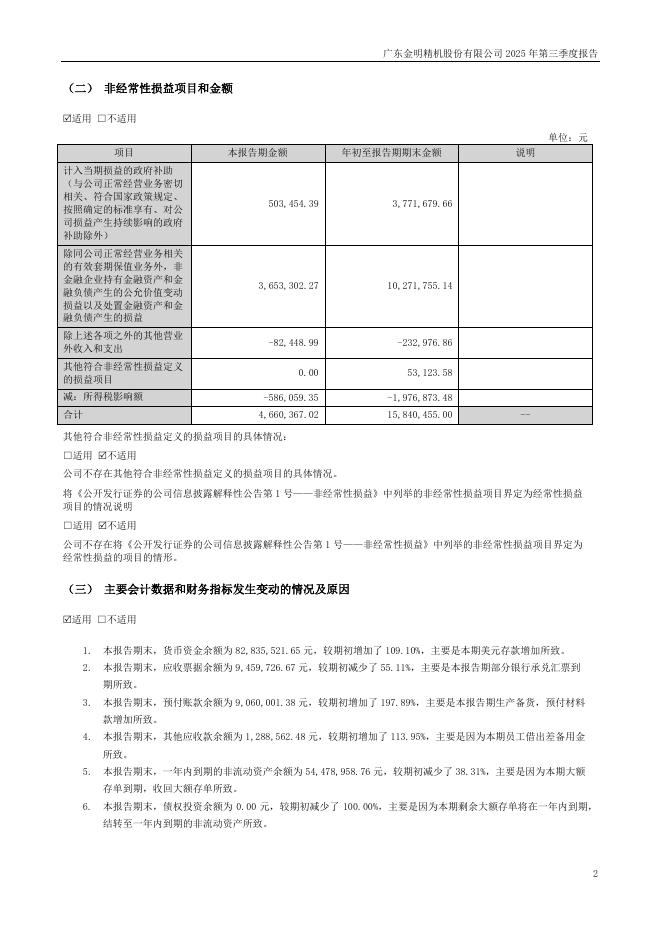 广东金明精机股份有限公司 2025 年第三季度报告

（二） 非经常性损益项目和金额

☑适用 □不适用

单位：元

| 项目 | 本报告期金额 | 年初至报告期期末金额 | 说明 |
|---|---|---|---|
| 计入当期损益的政府补助（与公司正常经营业务密切相关、符合国家政策规定、按照确定的标准享有、对公司损益产生持续影响的政府补助除外） | 503,454.39 | 3,771,679.66 | |
| 除同公司正常经营业务相关的有效套期保值业务外，非金融企业持有金融资产和金融负债产生的公允价值变动损益以及处置金融资产和金融负债产生的损益 | 3,653,302.27 | 10,271,755.14 | |
| 除上述各项之外的其他营业外收入和支出 | -82,448.99 | -232,976.86 | |
| 其他符合非经常性损益定义的损益项目 | 0.00 | 53,123.58 | |
| 减：所得税影响额 | -586,059.35 | -1,976,873.48 | |
| 合计 | 4,660,367.02 | 15,840,455.00 | -- |

其他符合非经常性损益定义的损益项目的具体情况：

□适用 ☑不适用

公司不存在其他符合非经常性损益定义的损益项目的具体情况。

将《公开发行证券的公司信息披露解释性公告第 1 号——非经常性损益》中列举的非经常性损益项目界定为经常性损益项目的情况说明

□适用 ☑不适用

公司不存在将《公开发行证券的公司信息披露解释性公告第 1 号——非经常性损益》中列举的非经常性损益项目界定为经常性损益的项目的情形。

（三） 主要会计数据和财务指标发生变动的情况及原因

☑适用 □不适用

1. 本报告期末，货币资金余额为 82,835,521.65 元，较期初增加了 109.10%，主要是本期美元存款增加所致。
2. 本报告期末，应收票据余额为 9,459,726.67 元，较期初减少了 55.11%，主要是本报告期部分银行承兑汇票到期所致。
3. 本报告期末，预付账款余额为 9,060,001.38 元，较期初增加了 197.89%，主要是本报告期生产备货，预付材料款增加所致。
4. 本报告期末，其他应收款余额为 1,288,562.48 元，较期初增加了 113.95%，主要是因为本期员工借出差备用金所致。
5. 本报告期末，一年内到期的非流动资产余额为 54,478,958.76 元，较期初减少了 38.31%，主要是因为本期大额存单到期，收回大额存单所致。
6. 本报告期末，债权投资余额为 0.00 元，较期初减少了 100.00%，主要是因为本期剩余大额存单将在一年内到期，结转至一年内到期的非流动资产所致。

2